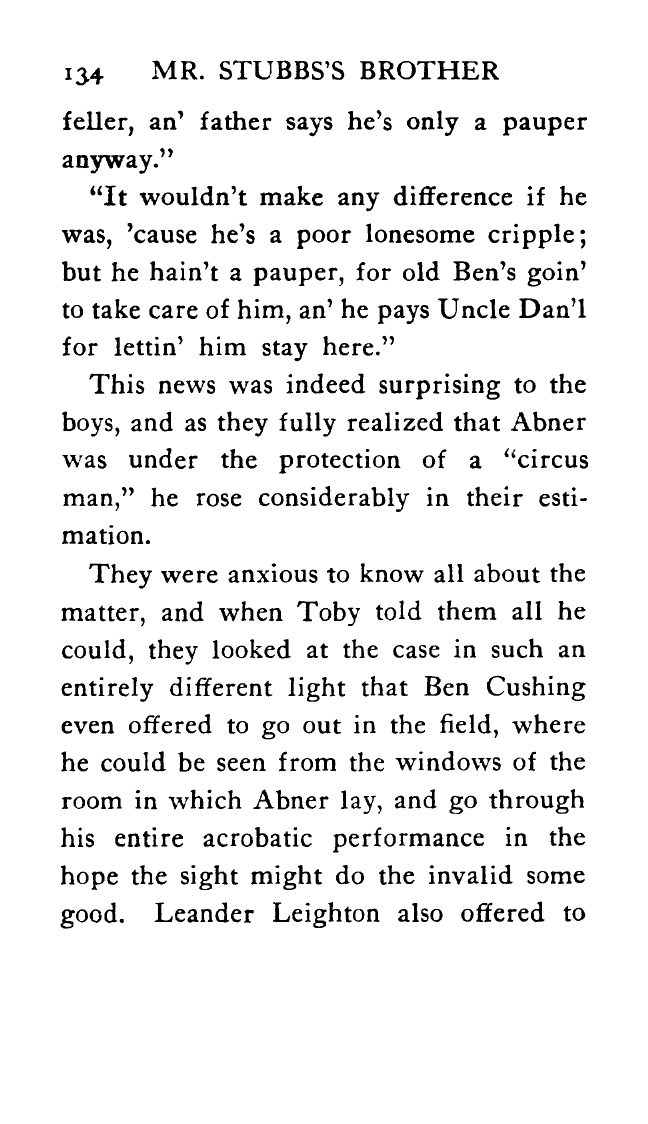 134 MR. STUBBS'S BROTHER

feller, an' father says he's only a pauper anyway."

"It wouldn't make any difference if he was, 'cause he's a poor lonesome cripple; but he hain't a pauper, for old Ben's goin' to take care of him, an' he pays Uncle Dan'l for lettin' him stay here."

This news was indeed surprising to the boys, and as they fully realized that Abner was under the protection of a "circus man," he rose considerably in their estimation.

They were anxious to know all about the matter, and when Toby told them all he could, they looked at the case in such an entirely different light that Ben Cushing even offered to go out in the field, where he could be seen from the windows of the room in which Abner lay, and go through his entire acrobatic performance in the hope the sight might do the invalid some good. Leander Leighton also offered to